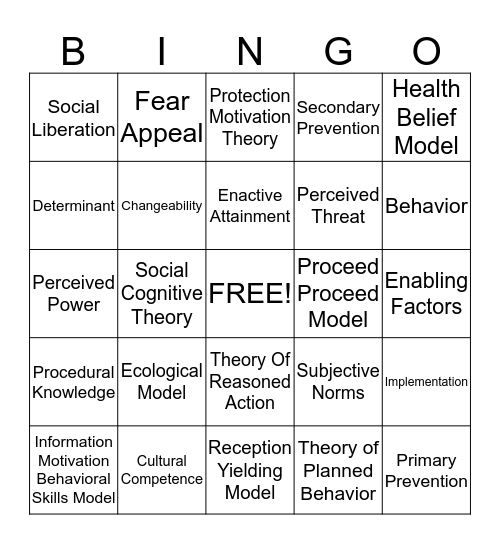 | B | I | N | G | O |
|---|---|---|---|---|
| Social Liberation | Fear Appeal | Protection Motivation Theory | Secondary Prevention | Health Belief Model |
| Determinant | Changeability | Enactive Attainment | Perceived Threat | Behavior |
| Perceived Power | Social Cognitive Theory | FREE! | Proceed Proceed Model | Enabling Factors |
| Procedural Knowledge | Ecological Model | Theory Of Reasoned Action | Subjective Norms | Implementation |
| Information Motivation Behavioral Skills Model | Cultural Competence | Reception Yielding Model | Theory of Planned Behavior | Primary Prevention |